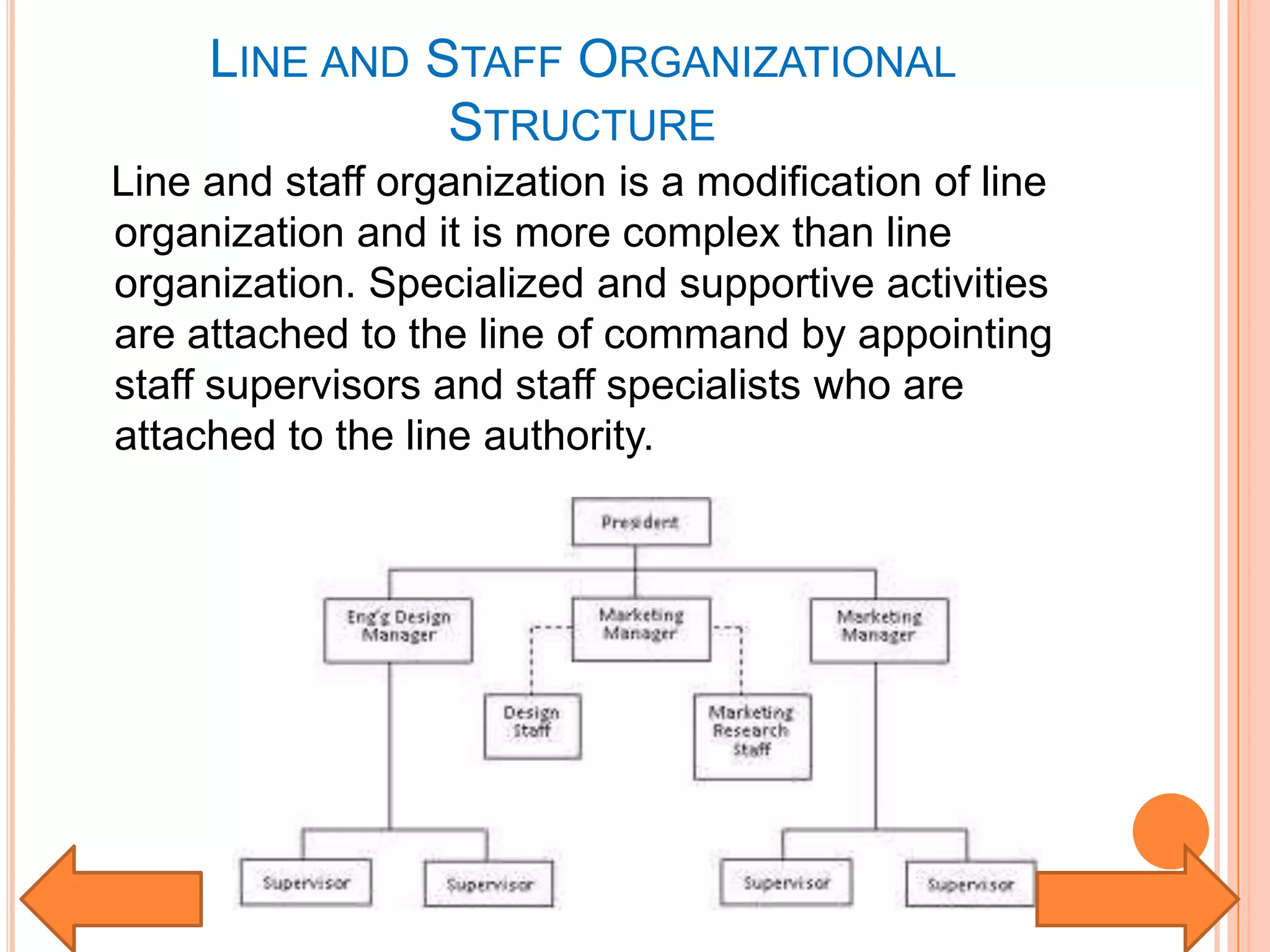 LINE AND STAFF ORGANIZATIONAL STRUCTURE

Line and staff organization is a modification of line organization and it is more complex than line organization. Specialized and supportive activities are attached to the line of command by appointing staff supervisors and staff specialists who are attached to the line authority.

President

Eng'g Design Manager

Marketing Manager

Marketing Manager

Design Staff

Marketing Research Staff

Supervisor

Supervisor

Supervisor

Supervisor